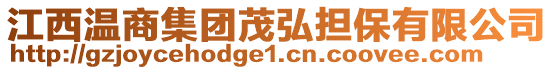 江西温商集团茂弘担保有限公司
http://gzjoycehodge1.cn.coovee.com